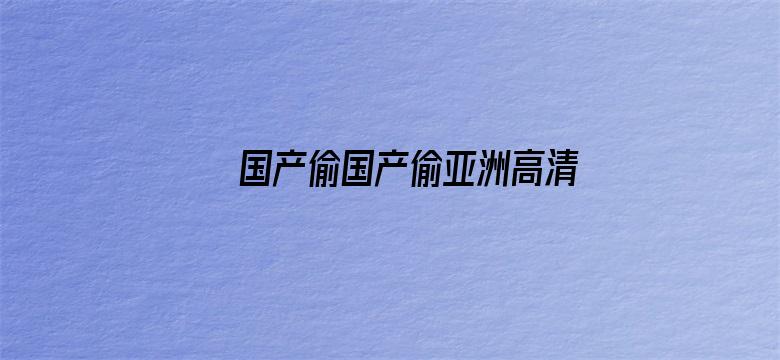 国产偷国产偷亚洲高清